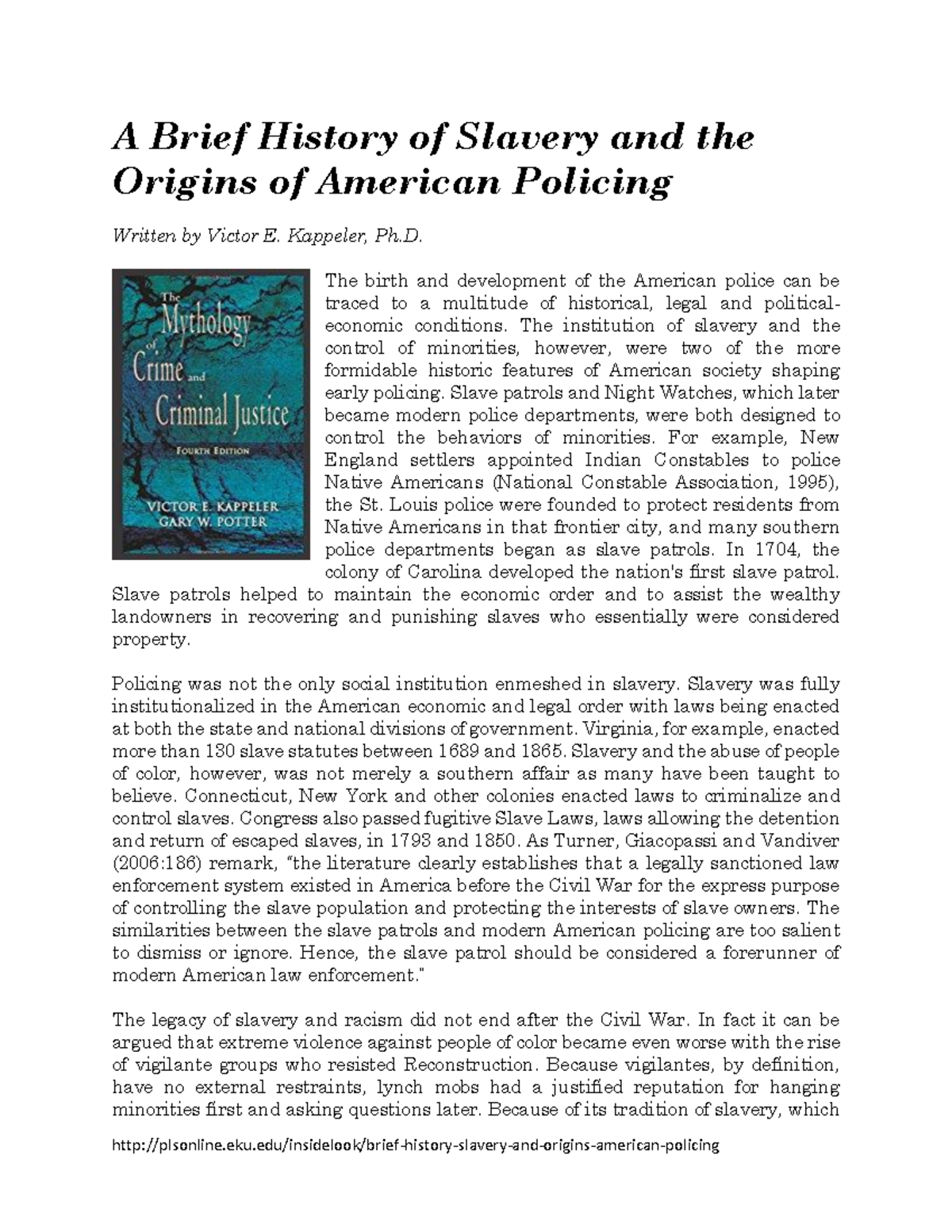 A Brief History of Slavery and the Origins of American Policing

Written by Victor E. Kappeler, Ph.D.

The Mythology of Crime and Criminal Justice
FOURTH EDITION
VICTOR E. KAPPELER
GARY W. POTTER

The birth and development of the American police can be traced to a multitude of historical, legal and political-economic conditions. The institution of slavery and the control of minorities, however, were two of the more formidable historic features of American society shaping early policing. Slave patrols and Night Watches, which later became modern police departments, were both designed to control the behaviors of minorities. For example, New England settlers appointed Indian Constables to police Native Americans (National Constable Association, 1995), the St. Louis police were founded to protect residents from Native Americans in that frontier city, and many southern police departments began as slave patrols. In 1704, the colony of Carolina developed the nation's first slave patrol. Slave patrols helped to maintain the economic order and to assist the wealthy landowners in recovering and punishing slaves who essentially were considered property.

Policing was not the only social institution enmeshed in slavery. Slavery was fully institutionalized in the American economic and legal order with laws being enacted at both the state and national divisions of government. Virginia, for example, enacted more than 130 slave statutes between 1689 and 1865. Slavery and the abuse of people of color, however, was not merely a southern affair as many have been taught to believe. Connecticut, New York and other colonies enacted laws to criminalize and control slaves. Congress also passed fugitive Slave Laws, laws allowing the detention and return of escaped slaves, in 1793 and 1850. As Turner, Giacopassi and Vandiver (2006:186) remark, "the literature clearly establishes that a legally sanctioned law enforcement system existed in America before the Civil War for the express purpose of controlling the slave population and protecting the interests of slave owners. The similarities between the slave patrols and modern American policing are too salient to dismiss or ignore. Hence, the slave patrol should be considered a forerunner of modern American law enforcement."

The legacy of slavery and racism did not end after the Civil War. In fact it can be argued that extreme violence against people of color became even worse with the rise of vigilante groups who resisted Reconstruction. Because vigilantes, by definition, have no external restraints, lynch mobs had a justified reputation for hanging minorities first and asking questions later. Because of its tradition of slavery, which

http://plsonline.eku.edu/insidelook/brief-history-slavery-and-origins-american-policing